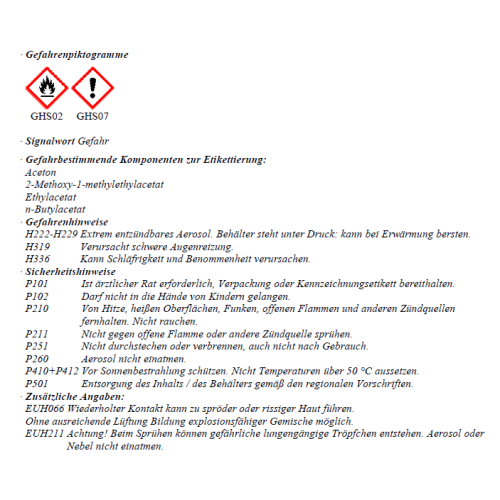 · Gefahrenpiktogramme

GHS02 GHS07

· Signalwort Gefahr

· Gefahrbestimmende Komponenten zur Etikettierung:
Aceton
2-Methoxy-1-methylethylacetat
Ethylacetat
n-Butylacetat
· Gefahrenhinweise
H222-H229 Extrem entzündbares Aerosol. Behälter steht unter Druck: kann bei Erwärmung bersten.
H319 Verursacht schwere Augenreizung.
H336 Kann Schläfrigkeit und Benommenheit verursachen.
· Sicherheitshinweise
P101 Ist ärztlicher Rat erforderlich, Verpackung oder Kennzeichnungsetikett bereithalten.
P102 Darf nicht in die Hände von Kindern gelangen.
P210 Von Hitze, heißen Oberflächen, Funken, offenen Flammen und anderen Zündquellen fernhalten. Nicht rauchen.
P211 Nicht gegen offene Flamme oder andere Zündquelle sprühen.
P251 Nicht durchstechen oder verbrennen, auch nicht nach Gebrauch.
P260 Aerosol nicht einatmen.
P410+P412 Vor Sonnenbestrahlung schützen. Nicht Temperaturen über 50 °C aussetzen.
P501 Entsorgung des Inhalts / des Behälters gemäß den regionalen Vorschriften.
· Zusätzliche Angaben:
EUH066 Wiederholter Kontakt kann zu spröder oder rissiger Haut führen.
Ohne ausreichende Lüftung Bildung explosionsfähiger Gemische möglich.
EUH211 Achtung! Beim Sprühen können gefährliche lungengängige Tröpfchen entstehen. Aerosol oder Nebel nicht einatmen.